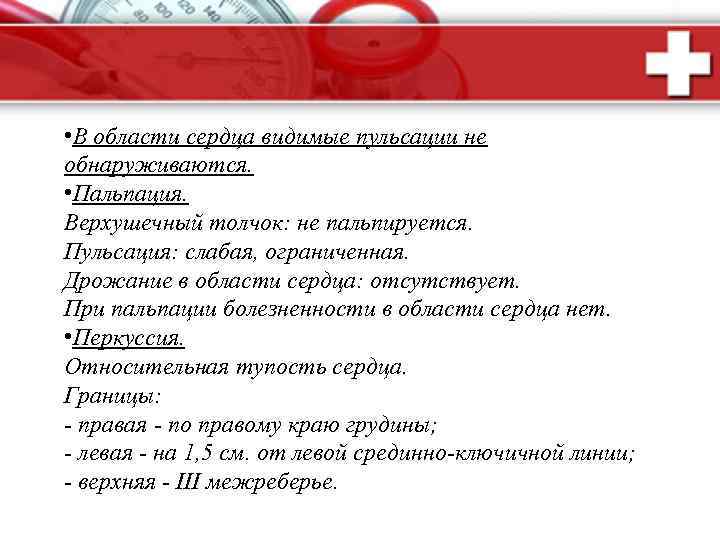 •В области сердца видимые пульсации не обнаруживаются.
•Пальпация.
Верхушечный толчок: не пальпируется.
Пульсация: слабая, ограниченная.
Дрожание в области сердца: отсутствует.
При пальпации болезненности в области сердца нет.
•Перкуссия.
Относительная тупость сердца.
Границы:
- правая - по правому краю грудины;
- левая - на 1,5 см. от левой срединно-ключичной линии;
- верхняя - III межреберье.